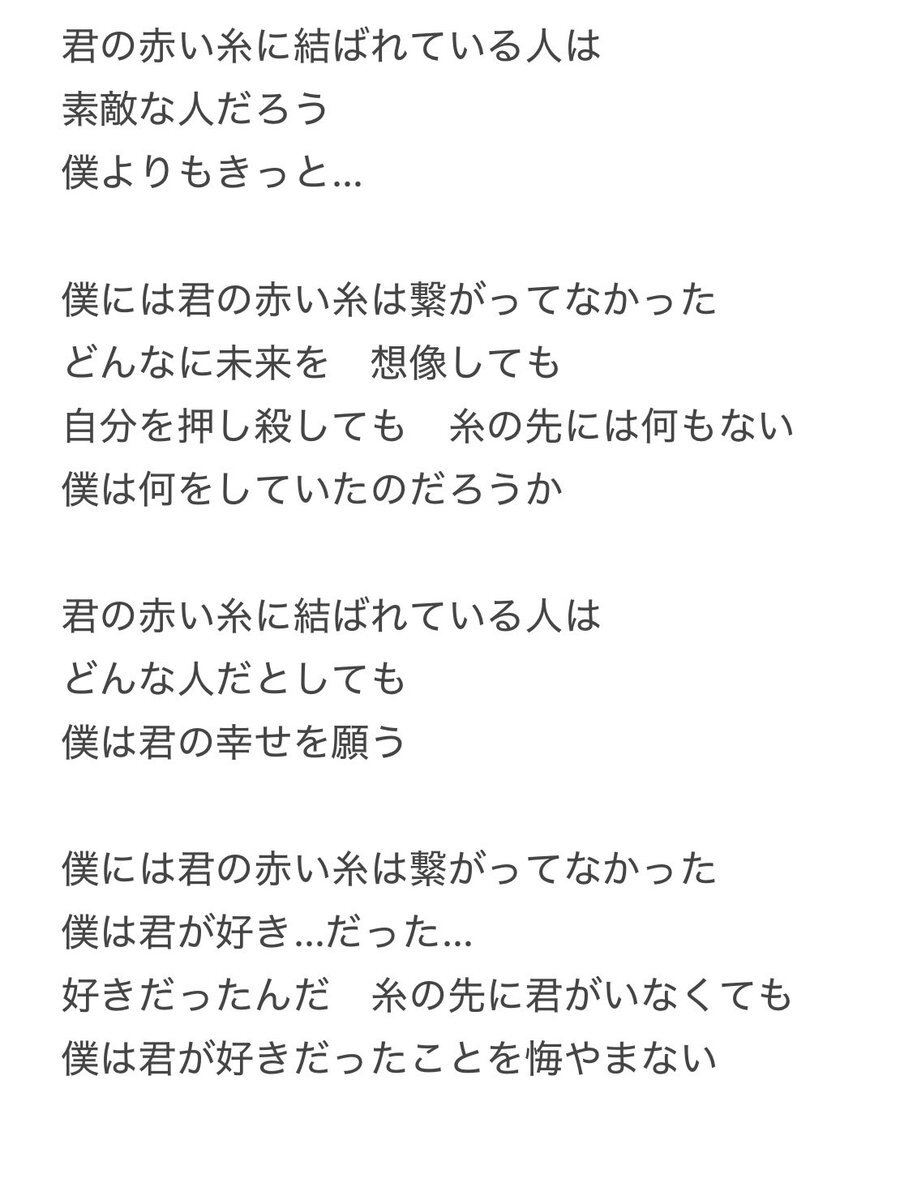 君の赤い糸に結ばれている人は
素敵な人だろう
僕よりもきっと…

僕には君の赤い糸は繋がってなかった
どんなに未来を　想像しても
自分を押し殺しても　糸の先には何もない
僕は何をしていたのだろうか

君の赤い糸に結ばれている人は
どんな人だとしても
僕は君の幸せを願う

僕には君の赤い糸は繋がってなかった
僕は君が好き…だった…
好きだったんだ　糸の先に君がいなくても
僕は君が好きだったことを悔やまない